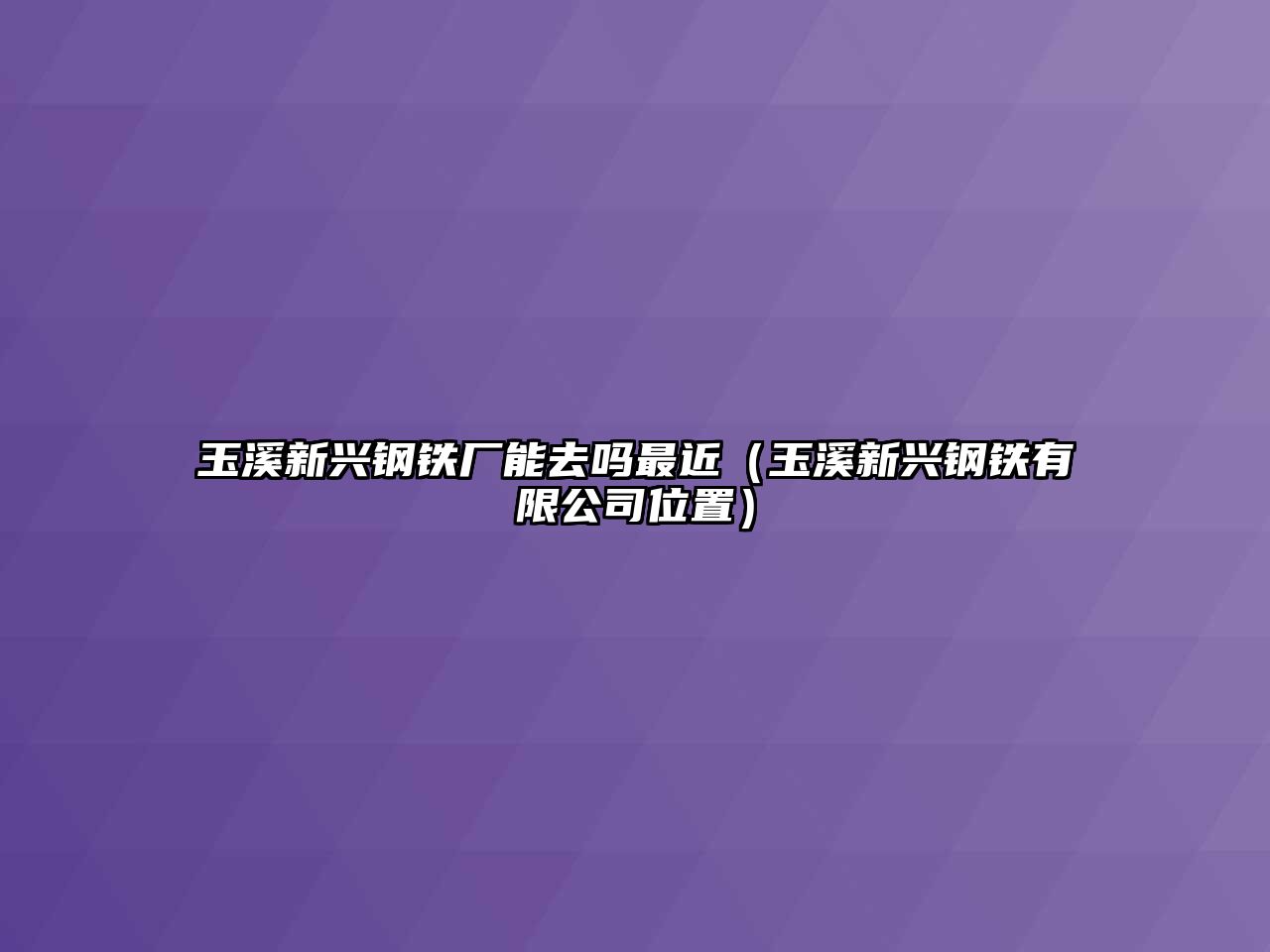 玉溪新兴钢铁厂能去吗最近（玉溪新兴钢铁有限公司位置）